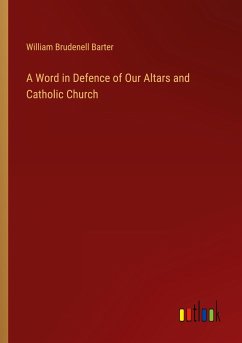 William Brudenell Barter

A Word in Defence of Our Altars and Catholic Church

outlook